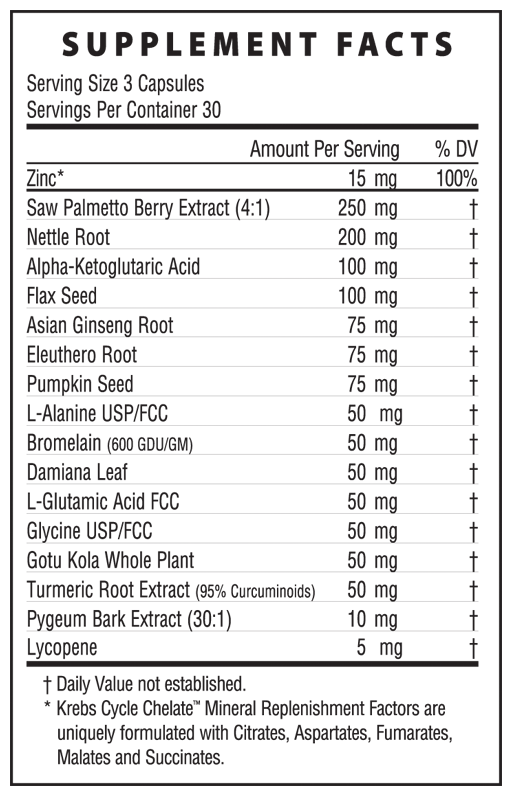 SUPPLEMENT FACTS

Serving Size 3 Capsules
Servings Per Container 30

| | Amount Per Serving | % DV |
|---|---|---|
| Zinc* | 15 mg | 100% |
| Saw Palmetto Berry Extract (4:1) | 250 mg | † |
| Nettle Root | 200 mg | † |
| Alpha-Ketoglutaric Acid | 100 mg | † |
| Flax Seed | 100 mg | † |
| Asian Ginseng Root | 75 mg | † |
| Eleuthero Root | 75 mg | † |
| Pumpkin Seed | 75 mg | † |
| L-Alanine USP/FCC | 50 mg | † |
| Bromelain (600 GDU/GM) | 50 mg | † |
| Damiana Leaf | 50 mg | † |
| L-Glutamic Acid FCC | 50 mg | † |
| Glycine USP/FCC | 50 mg | † |
| Gotu Kola Whole Plant | 50 mg | † |
| Turmeric Root Extract (95% Curcuminoids) | 50 mg | † |
| Pygeum Bark Extract (30:1) | 10 mg | † |
| Lycopene | 5 mg | † |

† Daily Value not established.
* Krebs Cycle Chelate™ Mineral Replenishment Factors are uniquely formulated with Citrates, Aspartates, Fumarates, Malates and Succinates.